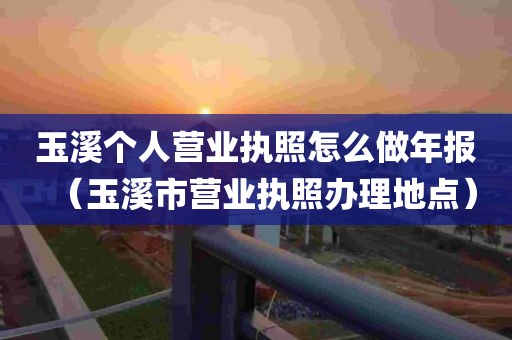 玉溪个人营业执照怎么做年报（玉溪市营业执照办理地点）